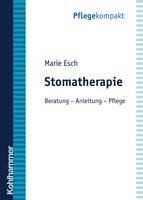 Pflegekompakt

Marie Esch

Stomatherapie

Beratung – Anleitung – Pflege

Kohlhammer